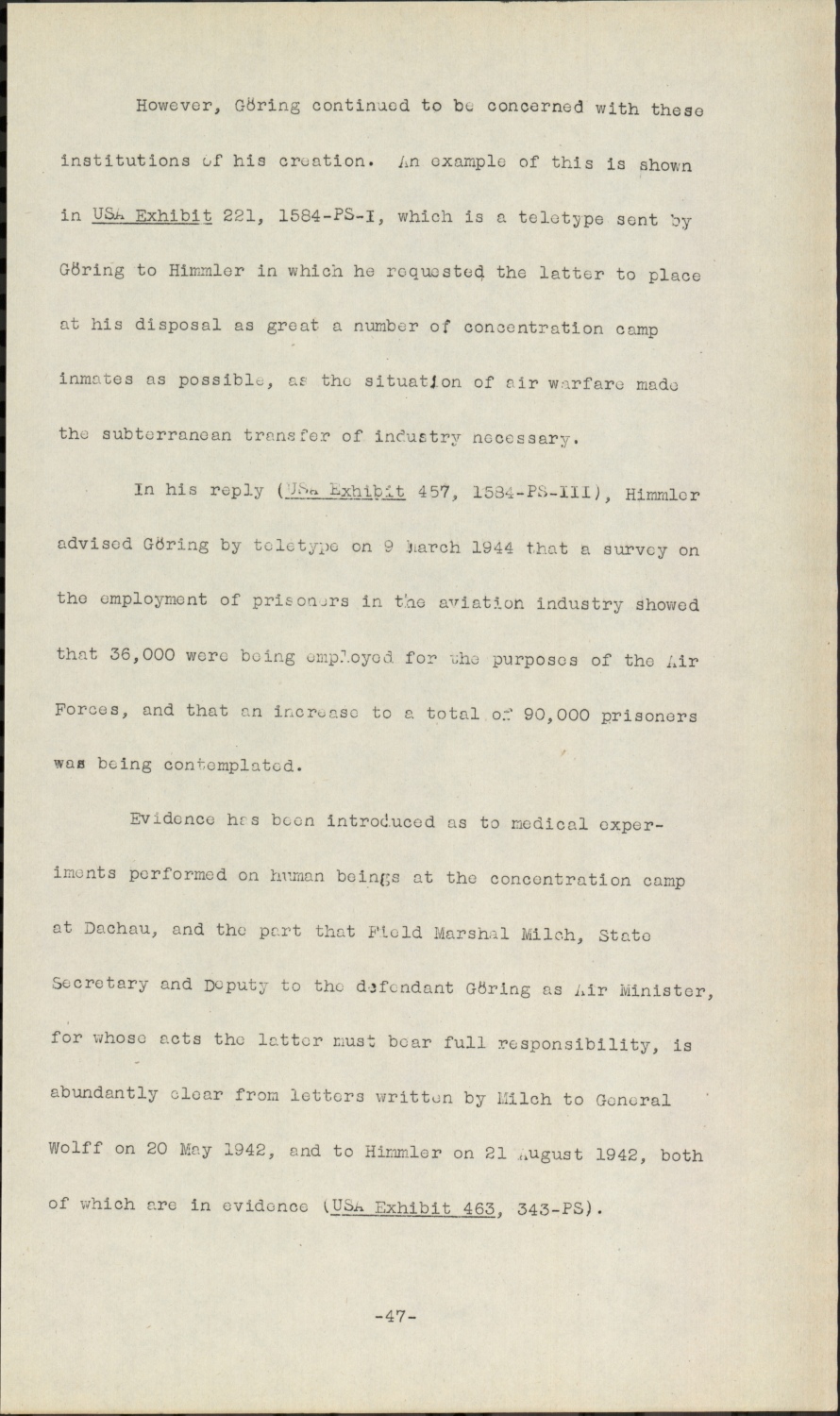 However, Göring continued to be concerned with these institutions of his creation. An example of this is shown in USA Exhibit 221, 1584-PS-I, which is a teletype sent by Göring to Himmler in which he requested the latter to place at his disposal as great a number of concentration camp inmates as possible, as the situation of air warfare made the subterranean transfer of industry necessary.

In his reply (USA Exhibit 457, 1584-PS-III), Himmler advised Göring by teletype on 9 March 1944 that a survey on the employment of prisoners in the aviation industry showed that 36,000 were being employed for the purposes of the Air Forces, and that an increase to a total of 90,000 prisoners was being contemplated.

Evidence has been introduced as to medical experiments performed on human beings at the concentration camp at Dachau, and the part that Field Marshal Milch, State Secretary and Deputy to the defendant Göring as Air Minister, for whose acts the latter must bear full responsibility, is abundantly clear from letters written by Milch to General Wolff on 20 May 1942, and to Himmler on 21 August 1942, both of which are in evidence (USA Exhibit 463, 343-PS).

-47-